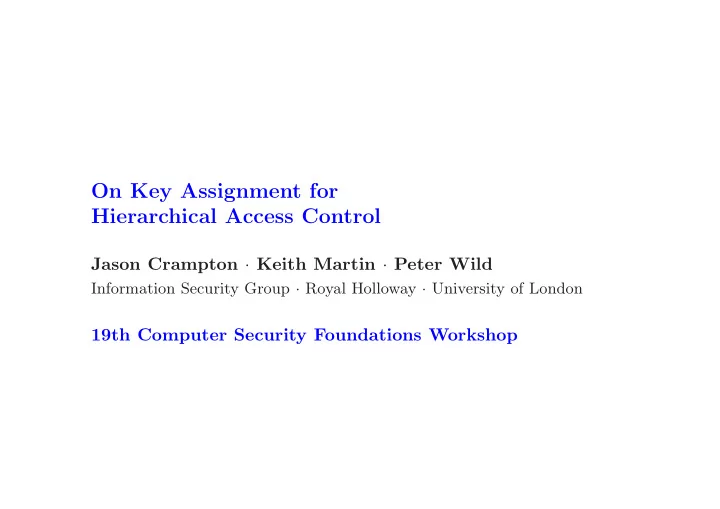 On Key Assignment for
Hierarchical Access Control

Jason Crampton · Keith Martin · Peter Wild
Information Security Group · Royal Holloway · University of London

19th Computer Security Foundations Workshop